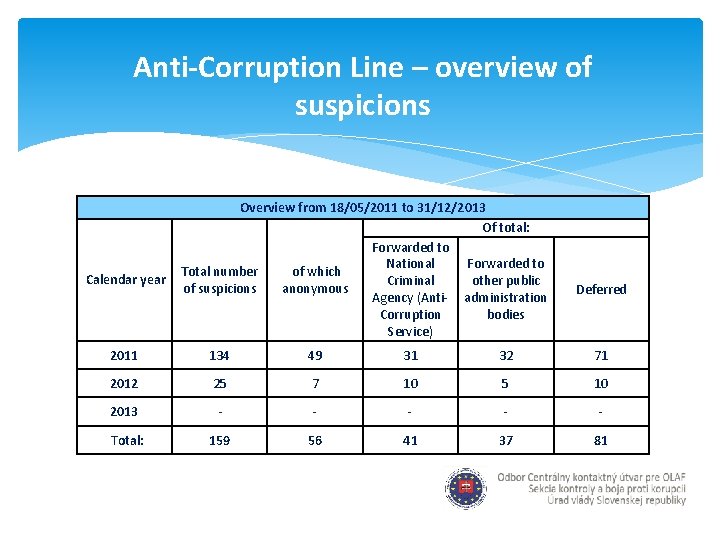 Anti-Corruption Line – overview of suspicions

Overview from 18/05/2011 to 31/12/2013

| Calendar year | Total number of suspicions | of which anonymous | Of total: Forwarded to National Criminal Agency (Anti-Corruption Service) | Of total: Forwarded to other public administration bodies | Of total: Deferred |
|---|---|---|---|---|---|
| 2011 | 134 | 49 | 31 | 32 | 71 |
| 2012 | 25 | 7 | 10 | 5 | 10 |
| 2013 | - | - | - | - | - |
| Total: | 159 | 56 | 41 | 37 | 81 |

Odbor Centrálny kontaktný útvar pre OLAF
Sekcia kontroly a boja proti korupcii
Úrad vlády Slovenskej republiky